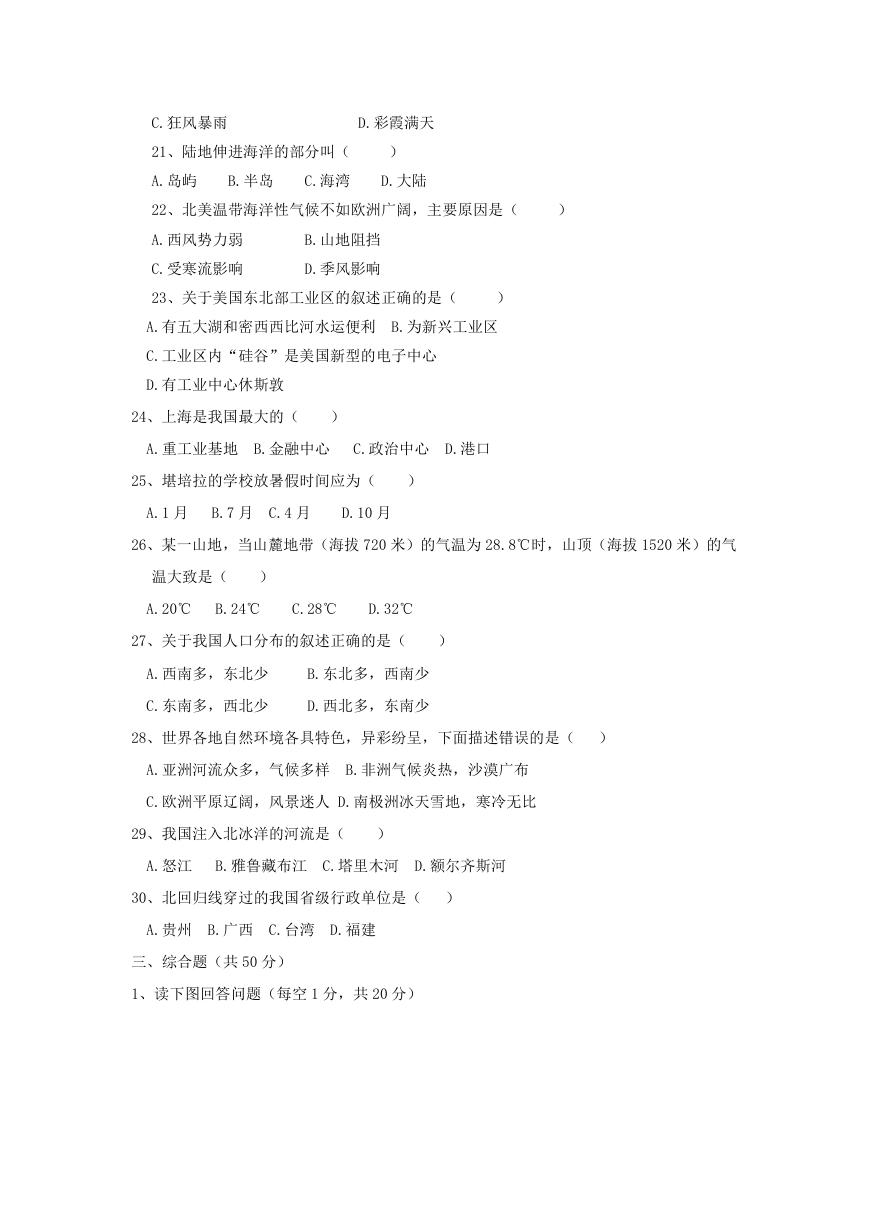 C.狂风暴雨　　　　　　　　D.彩霞满天

21、陆地伸进海洋的部分叫（　　）

A.岛屿　　B.半岛　　C.海湾　　D.大陆

22、北美温带海洋性气候不如欧洲广阔，主要原因是（　　）

A.西风势力弱　　　　B.山地阻挡

C.受寒流影响　　　　D.季风影响

23、关于美国东北部工业区的叙述正确的是（　　）

A.有五大湖和密西西比河水运便利　B.为新兴工业区

C.工业区内“硅谷”是美国新型的电子中心

D.有工业中心休斯敦

24、上海是我国最大的（　　）

A.重工业基地　B.金融中心　C.政治中心　D.港口

25、堪培拉的学校放暑假时间应为（　　）

A.1月　B.7月　C.4月　D.10月

26、某一山地，当山麓地带（海拔720米）的气温为28.8℃时，山顶（海拔1520米）的气温大致是（　　）

A.20℃　B.24℃　C.28℃　D.32℃

27、关于我国人口分布的叙述正确的是（　　）

A.西南多，东北少　　B.东北多，西南少

C.东南多，西北少　　D.西北多，东南少

28、世界各地自然环境各具特色，异彩纷呈，下面描述错误的是（　　）

A.亚洲河流众多，气候多样　B.非洲气候炎热，沙漠广布

C.欧洲平原辽阔，风景迷人 D.南极洲冰天雪地，寒冷无比

29、我国注入北冰洋的河流是（　　）

A.怒江　B.雅鲁藏布江　C.塔里木河　D.额尔齐斯河

30、北回归线穿过的我国省级行政单位是（　　）

A.贵州　B.广西　C.台湾　D.福建

三、综合题（共50分）

1、读下图回答问题（每空1分，共20分）